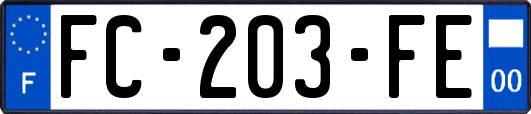 F

FC-203-FE

00